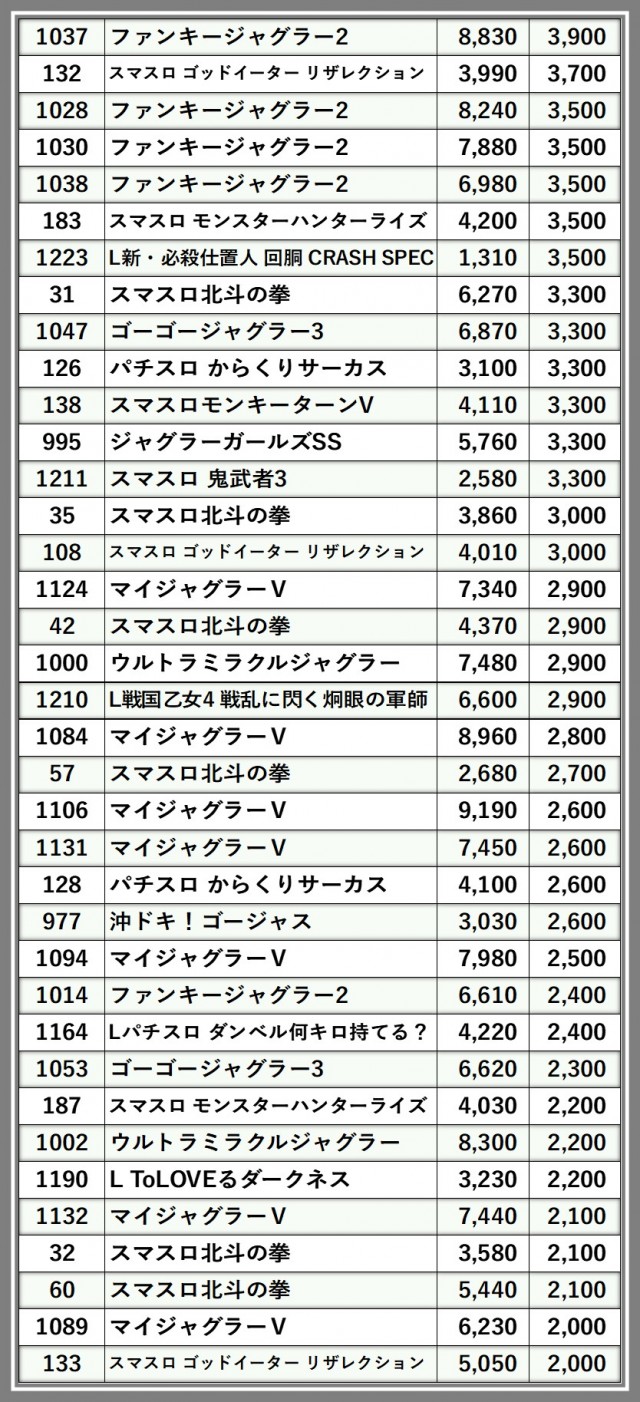 | 1037 | ファンキージャグラー2 | 8,830 | 3,900 |
|---|---|---|---|
| 132 | スマスロ ゴッドイーター リザレクション | 3,990 | 3,700 |
| 1028 | ファンキージャグラー2 | 8,240 | 3,500 |
| 1030 | ファンキージャグラー2 | 7,880 | 3,500 |
| 1038 | ファンキージャグラー2 | 6,980 | 3,500 |
| 183 | スマスロ モンスターハンターライズ | 4,200 | 3,500 |
| 1223 | L新・必殺仕置人 回胴 CRASH SPEC | 1,310 | 3,500 |
| 31 | スマスロ北斗の拳 | 6,270 | 3,300 |
| 1047 | ゴーゴージャグラー3 | 6,870 | 3,300 |
| 126 | パチスロ からくりサーカス | 3,100 | 3,300 |
| 138 | スマスロモンキーターンV | 4,110 | 3,300 |
| 995 | ジャグラーガールズSS | 5,760 | 3,300 |
| 1211 | スマスロ 鬼武者3 | 2,580 | 3,300 |
| 35 | スマスロ北斗の拳 | 3,860 | 3,000 |
| 108 | スマスロ ゴッドイーター リザレクション | 4,010 | 3,000 |
| 1124 | マイジャグラーV | 7,340 | 2,900 |
| 42 | スマスロ北斗の拳 | 4,370 | 2,900 |
| 1000 | ウルトラミラクルジャグラー | 7,480 | 2,900 |
| 1210 | L戦国乙女4 戦乱に閃く炯眼の軍師 | 6,600 | 2,900 |
| 1084 | マイジャグラーV | 8,960 | 2,800 |
| 57 | スマスロ北斗の拳 | 2,680 | 2,700 |
| 1106 | マイジャグラーV | 9,190 | 2,600 |
| 1131 | マイジャグラーV | 7,450 | 2,600 |
| 128 | パチスロ からくりサーカス | 4,100 | 2,600 |
| 977 | 沖ドキ!ゴージャス | 3,030 | 2,600 |
| 1094 | マイジャグラーV | 7,980 | 2,500 |
| 1014 | ファンキージャグラー2 | 6,610 | 2,400 |
| 1164 | Lパチスロ ダンベル何キロ持てる? | 4,220 | 2,400 |
| 1053 | ゴーゴージャグラー3 | 6,620 | 2,300 |
| 187 | スマスロ モンスターハンターライズ | 4,030 | 2,200 |
| 1002 | ウルトラミラクルジャグラー | 8,300 | 2,200 |
| 1190 | L ToLOVEるダークネス | 3,230 | 2,200 |
| 1132 | マイジャグラーV | 7,440 | 2,100 |
| 32 | スマスロ北斗の拳 | 3,580 | 2,100 |
| 60 | スマスロ北斗の拳 | 5,440 | 2,100 |
| 1089 | マイジャグラーV | 6,230 | 2,000 |
| 133 | スマスロ ゴッドイーター リザレクション | 5,050 | 2,000 |